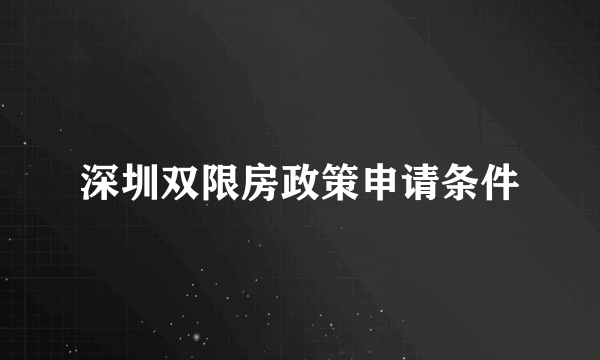 深圳双限房政策申请条件